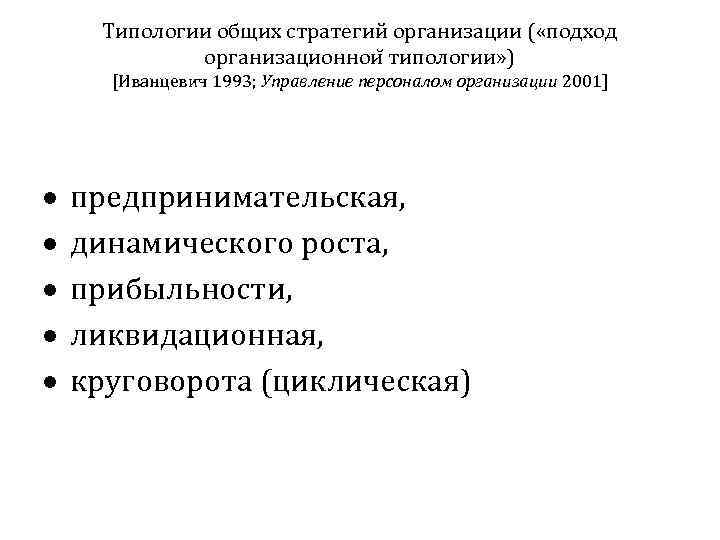 Типологии общих стратегий организации («подход организационной типологии»)
[Иванцевич 1993; Управление персоналом организации 2001]

• предпринимательская,
• динамического роста,
• прибыльности,
• ликвидационная,
• круговорота (циклическая)